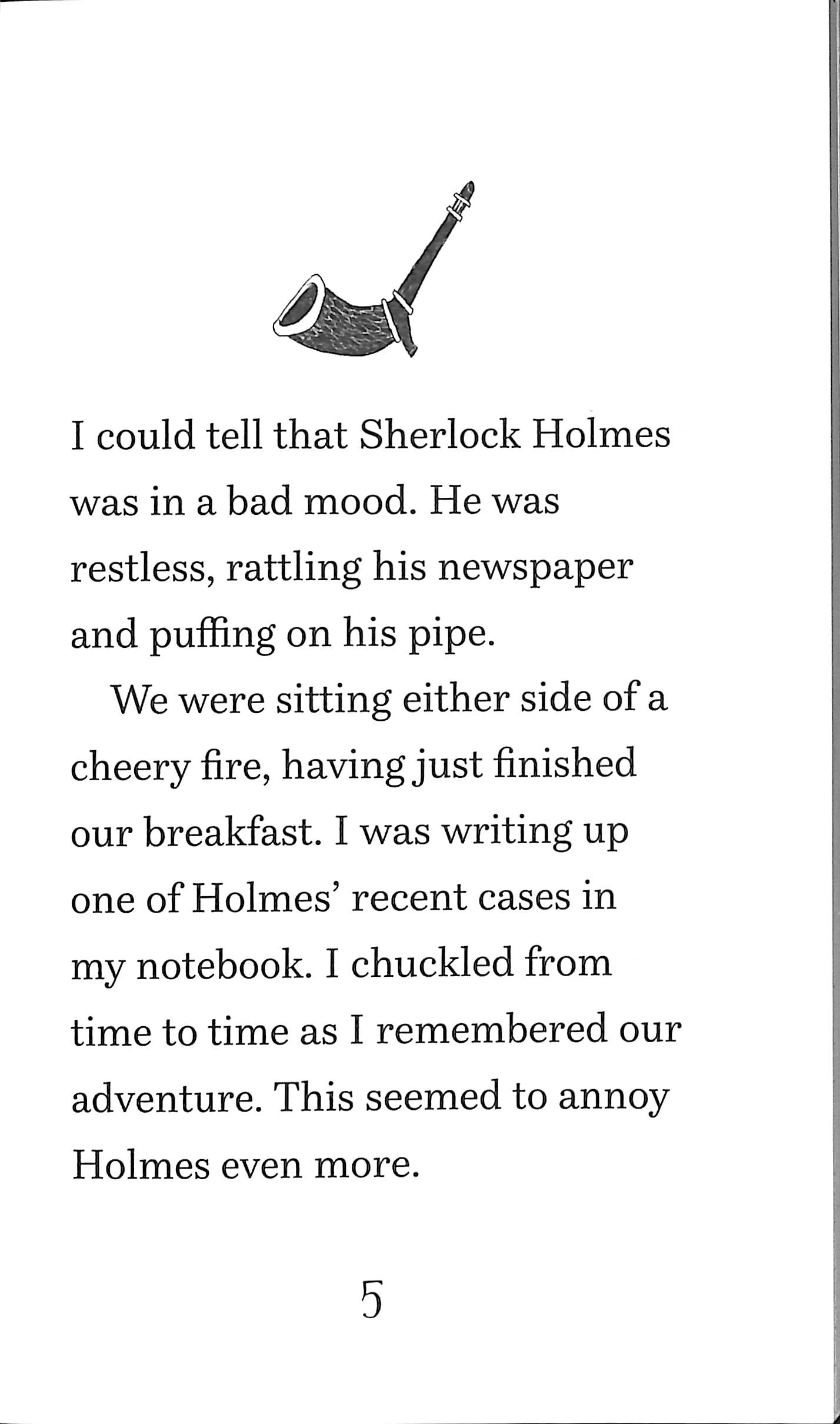 I could tell that Sherlock Holmes was in a bad mood. He was restless, rattling his newspaper and puffing on his pipe.

We were sitting either side of a cheery fire, having just finished our breakfast. I was writing up one of Holmes' recent cases in my notebook. I chuckled from time to time as I remembered our adventure. This seemed to annoy Holmes even more.

5